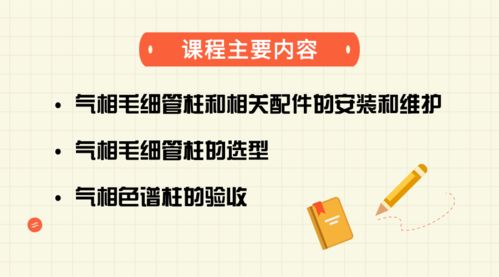 课程主要内容

• 气相毛细管柱和相关配件的安装和维护

• 气相毛细管柱的选型

• 气相色谱柱的验收